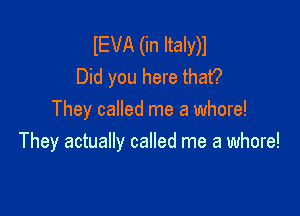 [EVA (in Italy)]
Did you here that?
They called me a whore!
They actually called me a whore!